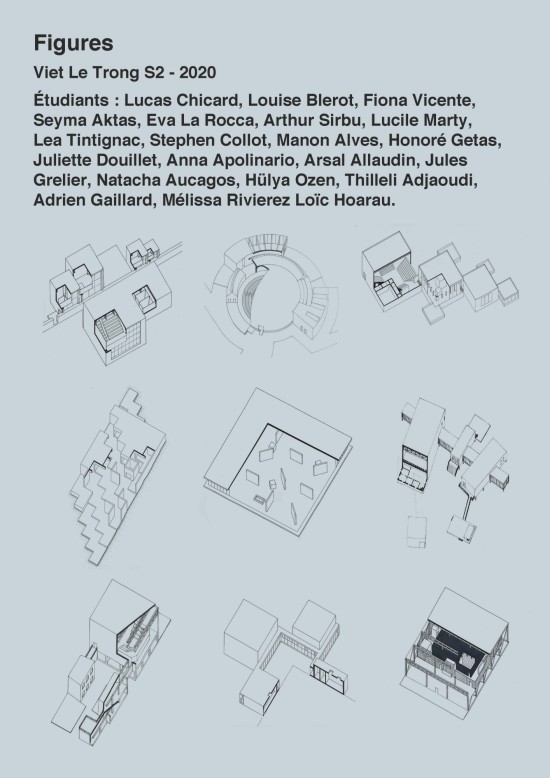 Figures

Viet Le Trong S2 - 2020

Étudiants : Lucas Chicard, Louise Blerot, Fiona Vicente, Seyma Aktas, Eva La Rocca, Arthur Sirbu, Lucile Marty, Lea Tintignac, Stephen Collot, Manon Alves, Honoré Getas, Juliette Douillet, Anna Apolinario, Arsal Allaudin, Jules Grelier, Natacha Aucagos, Hülya Ozen, Thilleli Adjaoudi, Adrien Gaillard, Mélissa Rivierez Loïc Hoarau.